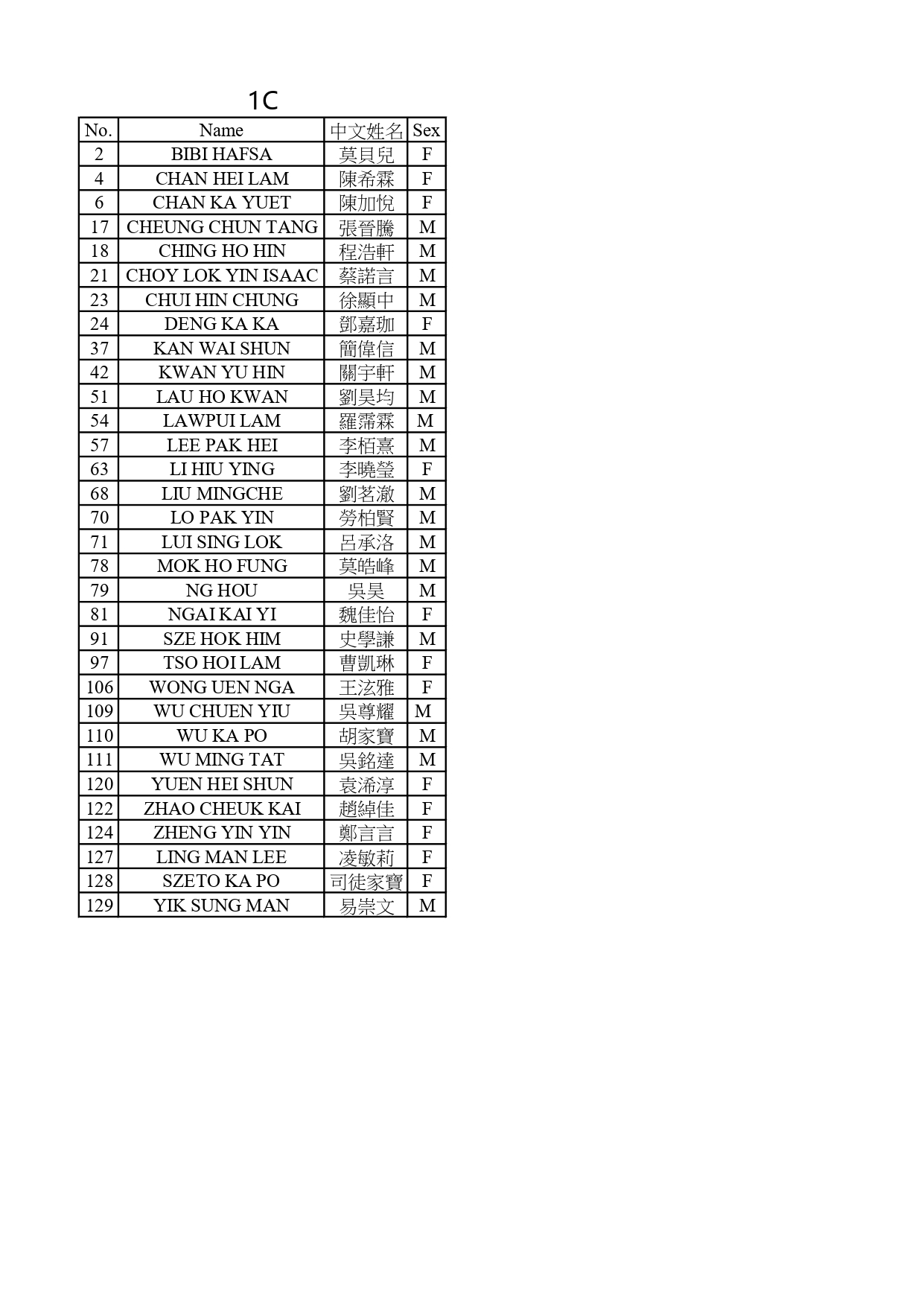 1C

| No. | Name | 中文姓名 | Sex |
|---|---|---|---|
| 2 | BIBI HAFSA | 莫貝兒 | F |
| 4 | CHAN HEI LAM | 陳希霖 | F |
| 6 | CHAN KA YUET | 陳加悅 | F |
| 17 | CHEUNG CHUN TANG | 張晉騰 | M |
| 18 | CHING HO HIN | 程浩軒 | M |
| 21 | CHOY LOK YIN ISAAC | 蔡諾言 | M |
| 23 | CHUI HIN CHUNG | 徐顯中 | M |
| 24 | DENG KA KA | 鄧嘉珈 | F |
| 37 | KAN WAI SHUN | 簡偉信 | M |
| 42 | KWAN YU HIN | 關宇軒 | M |
| 51 | LAU HO KWAN | 劉昊均 | M |
| 54 | LAWPUI LAM | 羅霈霖 | M |
| 57 | LEE PAK HEI | 李栢熹 | M |
| 63 | LI HIU YING | 李曉瑩 | F |
| 68 | LIU MINGCHE | 劉茗澈 | M |
| 70 | LO PAK YIN | 勞柏賢 | M |
| 71 | LUI SING LOK | 呂承洛 | M |
| 78 | MOK HO FUNG | 莫皓峰 | M |
| 79 | NG HOU | 吳昊 | M |
| 81 | NGAI KAI YI | 魏佳怡 | F |
| 91 | SZE HOK HIM | 史學謙 | M |
| 97 | TSO HOI LAM | 曹凱琳 | F |
| 106 | WONG UEN NGA | 王泫雅 | F |
| 109 | WU CHUEN YIU | 吳尊耀 | M |
| 110 | WU KA PO | 胡家寶 | M |
| 111 | WU MING TAT | 吳銘達 | M |
| 120 | YUEN HEI SHUN | 袁浠淳 | F |
| 122 | ZHAO CHEUK KAI | 趙綽佳 | F |
| 124 | ZHENG YIN YIN | 鄭言言 | F |
| 127 | LING MAN LEE | 凌敏莉 | F |
| 128 | SZETO KA PO | 司徒家寶 | F |
| 129 | YIK SUNG MAN | 易崇文 | M |